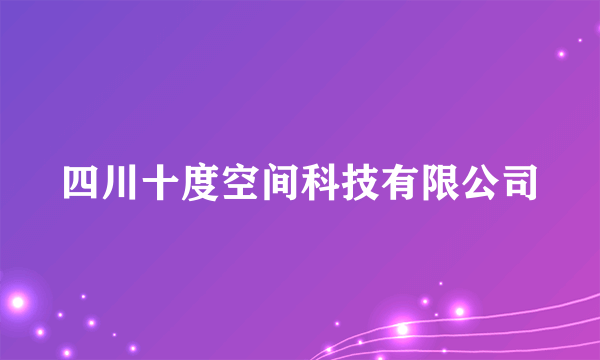 四川十度空间科技有限公司